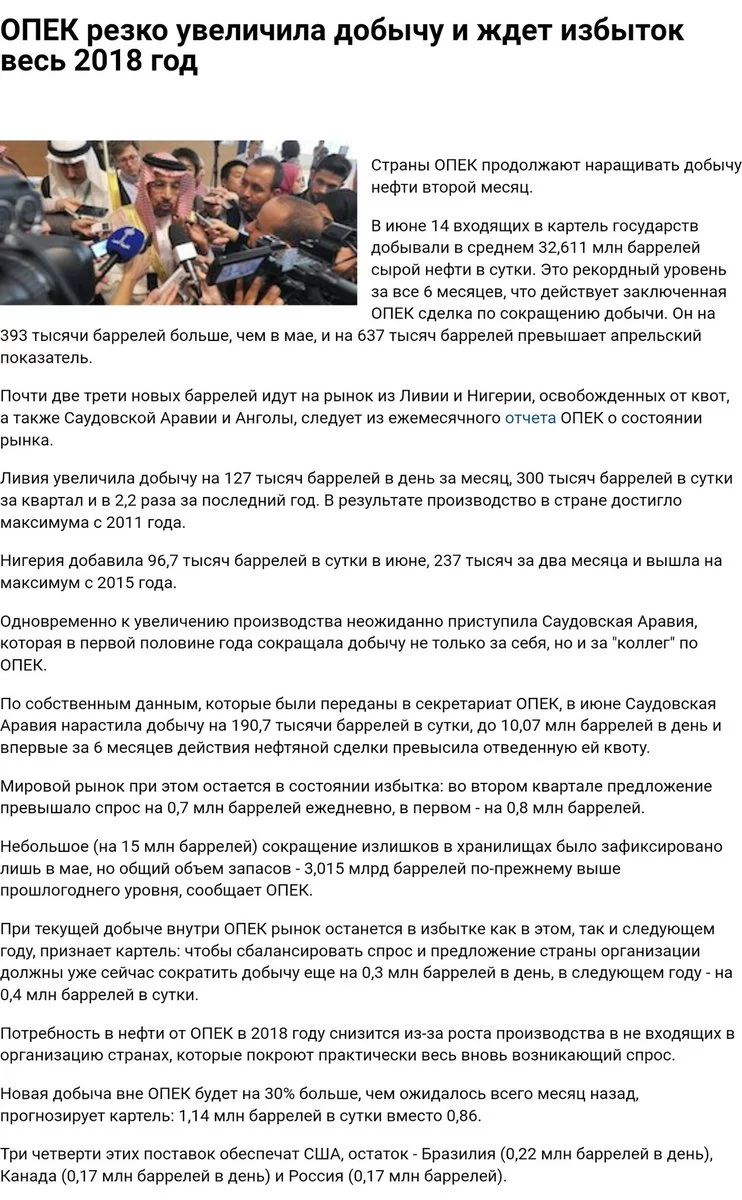 ОПЕК резко увеличила добычу и ждет избыток весь 2018 год

Страны ОПЕК продолжают наращивать добычу нефти второй месяц.

В июне 14 входящих в картель государств добывали в среднем 32,611 млн баррелей сырой нефти в сутки. Это рекордный уровень за все 6 месяцев, что действует заключенная ОПЕК сделка по сокращению добычи. Он на 393 тысячи баррелей больше, чем в мае, и на 637 тысяч баррелей превышает апрельский показатель.

Почти две трети новых баррелей идут на рынок из Ливии и Нигерии, освобожденных от квот, а также Саудовской Аравии и Анголы, следует из ежемесячного отчета ОПЕК о состоянии рынка.

Ливия увеличила добычу на 127 тысяч баррелей в день за месяц, 300 тысяч баррелей в сутки за квартал и в 2,2 раза за последний год. В результате производство в стране достигло максимума с 2011 года.

Нигерия добавила 96,7 тысяч баррелей в сутки в июне, 237 тысяч за два месяца и вышла на максимум с 2015 года.

Одновременно к увеличению производства неожиданно приступила Саудовская Аравия, которая в первой половине года сокращала добычу не только за себя, но и за "коллег" по ОПЕК.

По собственным данным, которые были переданы в секретариат ОПЕК, в июне Саудовская Аравия нарастила добычу на 190,7 тысячи баррелей в сутки, до 10,07 млн баррелей в день и впервые за 6 месяцев действия нефтяной сделки превысила отведенную ей квоту.

Мировой рынок при этом остается в состоянии избытка: во втором квартале предложение превышало спрос на 0,7 млн баррелей ежедневно, в первом - на 0,8 млн баррелей.

Небольшое (на 15 млн баррелей) сокращение излишков в хранилищах было зафиксировано лишь в мае, но общий объем запасов - 3,015 млрд баррелей по-прежнему выше прошлогоднего уровня, сообщает ОПЕК.

При текущей добыче внутри ОПЕК рынок останется в избытке как в этом, так и следующем году, признает картель: чтобы сбалансировать спрос и предложение страны организации должны уже сейчас сократить добычу еще на 0,3 млн баррелей в день, в следующем году - на 0,4 млн баррелей в сутки.

Потребность в нефти от ОПЕК в 2018 году снизится из-за роста производства в не входящих в организацию странах, которые покроют практически весь вновь возникающий спрос.

Новая добыча вне ОПЕК будет на 30% больше, чем ожидалось всего месяц назад, прогнозирует картель: 1,14 млн баррелей в сутки вместо 0,86.

Три четверти этих поставок обеспечат США, остаток - Бразилия (0,22 млн баррелей в день), Канада (0,17 млн баррелей в день) и Россия (0,17 млн баррелей).